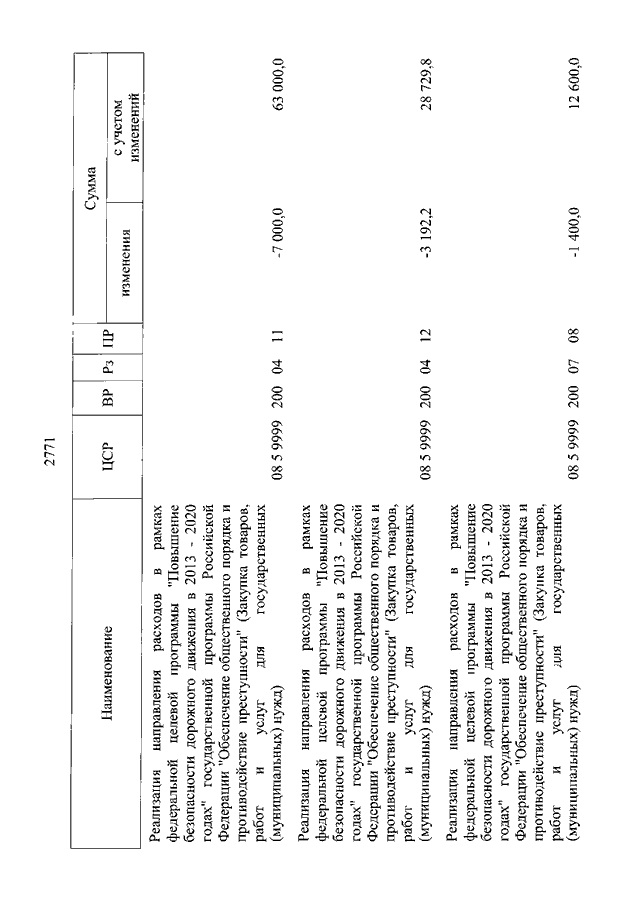 2771

| Наименование | ЦСР | ВР | Рз | ПР | Сумма изменения | Сумма с учетом изменений |
|---|---|---|---|---|---|---|
| Реализация направления расходов в рамках федеральной целевой программы "Повышение безопасности дорожного движения в 2013 - 2020 годах" государственной программы Российской Федерации "Обеспечение общественного порядка и противодействие преступности" (Закупка товаров, работ и услуг для государственных (муниципальных) нужд) | 08 5 9999 | 200 | 04 | 11 | -7 000,0 | 63 000,0 |
| Реализация направления расходов в рамках федеральной целевой программы "Повышение безопасности дорожного движения в 2013 - 2020 годах" государственной программы Российской Федерации "Обеспечение общественного порядка и противодействие преступности" (Закупка товаров, работ и услуг для государственных (муниципальных) нужд) | 08 5 9999 | 200 | 04 | 12 | -3 192,2 | 28 729,8 |
| Реализация направления расходов в рамках федеральной целевой программы "Повышение безопасности дорожного движения в 2013 - 2020 годах" государственной программы Российской Федерации "Обеспечение общественного порядка и противодействие преступности" (Закупка товаров, работ и услуг для государственных (муниципальных) нужд) | 08 5 9999 | 200 | 07 | 08 | -1 400,0 | 12 600,0 |